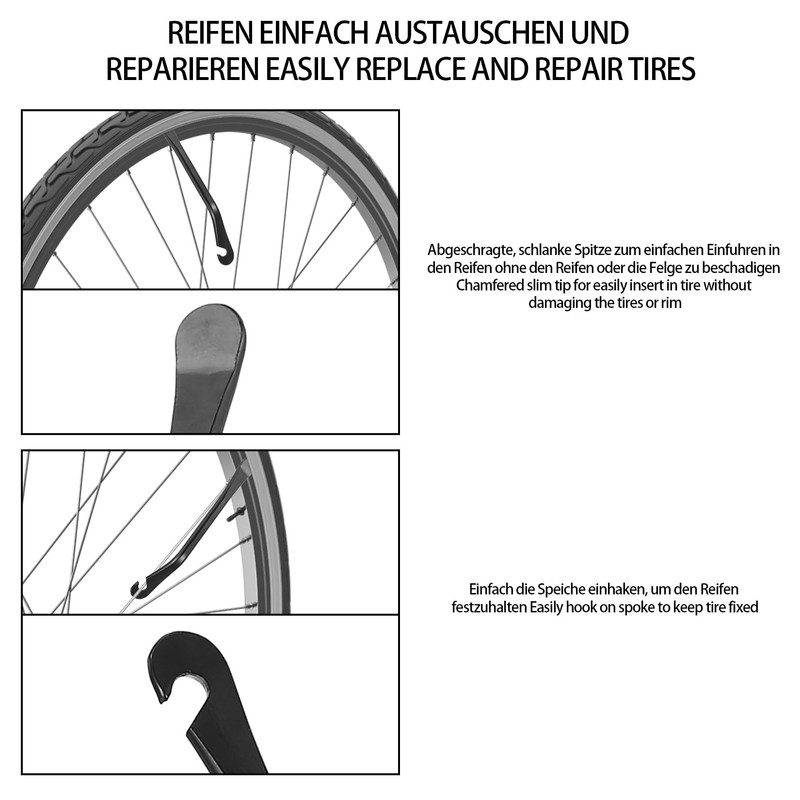 REIFEN EINFACH AUSTAUSCHEN UND REPARIEREN EASILY REPLACE AND REPAIR TIRES

Abgeschragte, schlanke Spitze zum einfachen Einfuhren in den Reifen ohne den Reifen oder die Felge zu beschadigen Chamfered slim tip for easily insert in tire without damaging the tires or rim

Einfach die Speiche einhaken, um den Reifen festzuhalten Easily hook on spoke to keep tire fixed